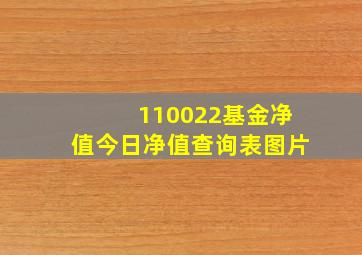 110022基金净值今日净值查询表图片